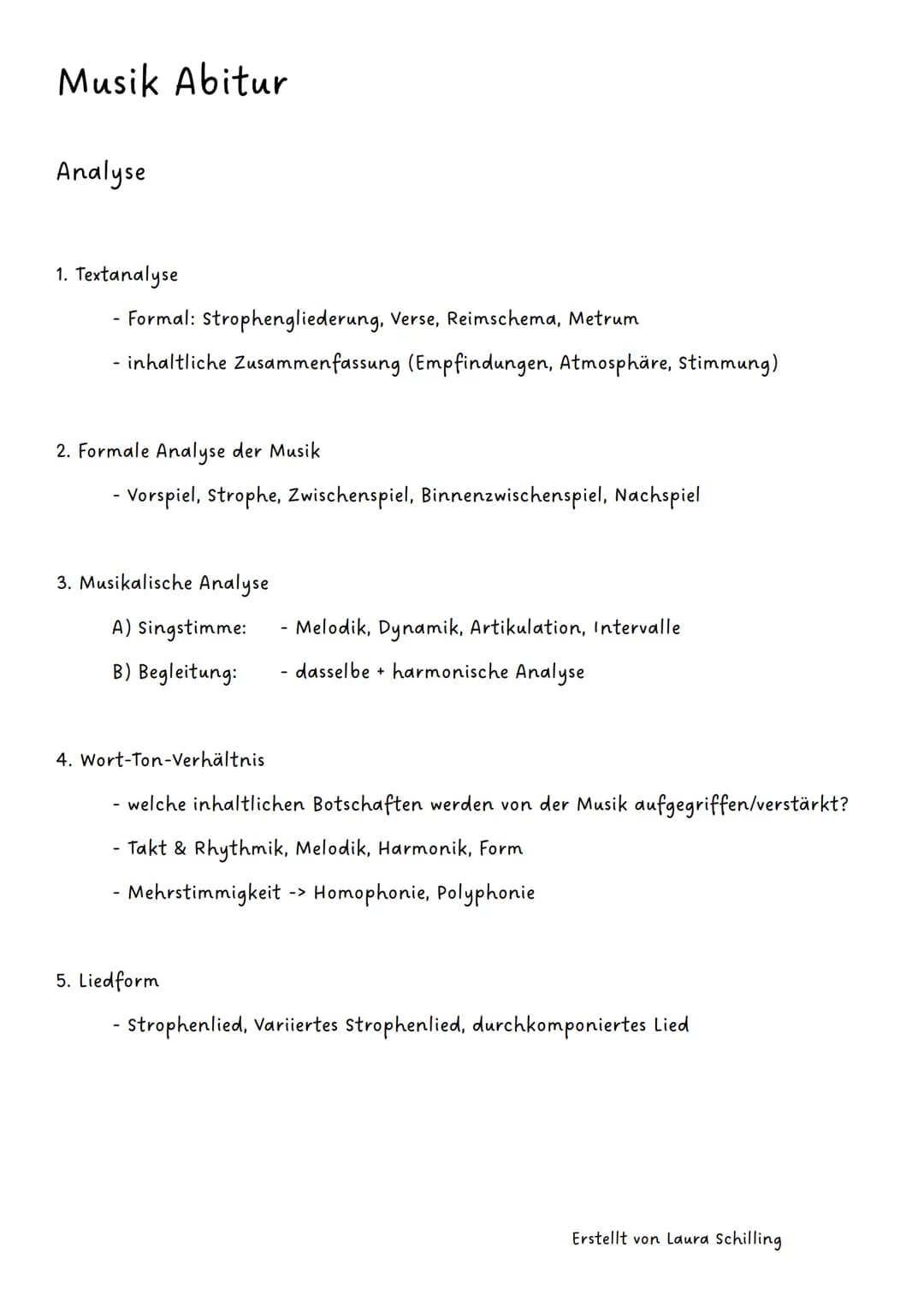 Musik Abitur

Analyse

1. Textanalyse

- Formal: Strophengliederung, Verse, Reimschema, Metrum
- inhaltliche Zusammenfassung (Empfindungen, Atmosphäre, Stimmung)

2. Formale Analyse der Musik

- Vorspiel, Strophe, Zwischenspiel, Binnenzwischenspiel, Nachspiel

3. Musikalische Analyse

A) Singstimme: - Melodik, Dynamik, Artikulation, Intervalle
B) Begleitung: - dasselbe + harmonische Analyse

4. Wort-Ton-Verhältnis

- welche inhaltlichen Botschaften werden von der Musik aufgegriffen/verstärkt?
- Takt & Rhythmik, Melodik, Harmonik, Form
- Mehrstimmigkeit -> Homophonie, Polyphonie

5. Liedform

- Strophenlied, Variiertes Strophenlied, durchkomponiertes Lied

Erstellt von Laura Schilling